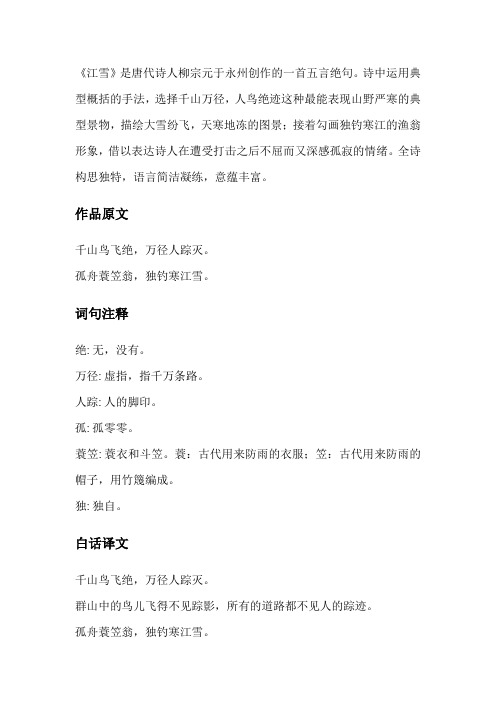 《江雪》是唐代诗人柳宗元于永州创作的一首五言绝句。诗中运用典型概括的手法，选择千山万径，人鸟绝迹这种最能表现山野严寒的典型景物，描绘大雪纷飞，天寒地冻的图景；接着勾画独钓寒江的渔翁形象，借以表达诗人在遭受打击之后不屈而又深感孤寂的情绪。全诗构思独特，语言简洁凝练，意蕴丰富。

作品原文

千山鸟飞绝，万径人踪灭。

孤舟蓑笠翁，独钓寒江雪。

词句注释

绝: 无，没有。

万径: 虚指，指千万条路。

人踪: 人的脚印。

孤: 孤零零。

蓑笠: 蓑衣和斗笠。蓑：古代用来防雨的衣服；笠：古代用来防雨的帽子，用竹篾编成。

独: 独自。

白话译文

千山鸟飞绝，万径人踪灭。

群山中的鸟儿飞得不见踪影，所有的道路都不见人的踪迹。

孤舟蓑笠翁，独钓寒江雪。